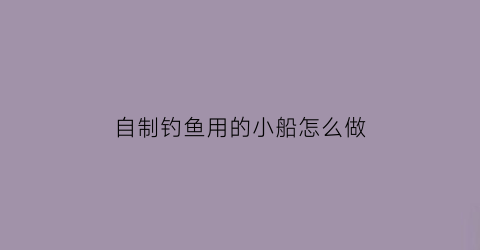 自制钓鱼用的小船怎么做